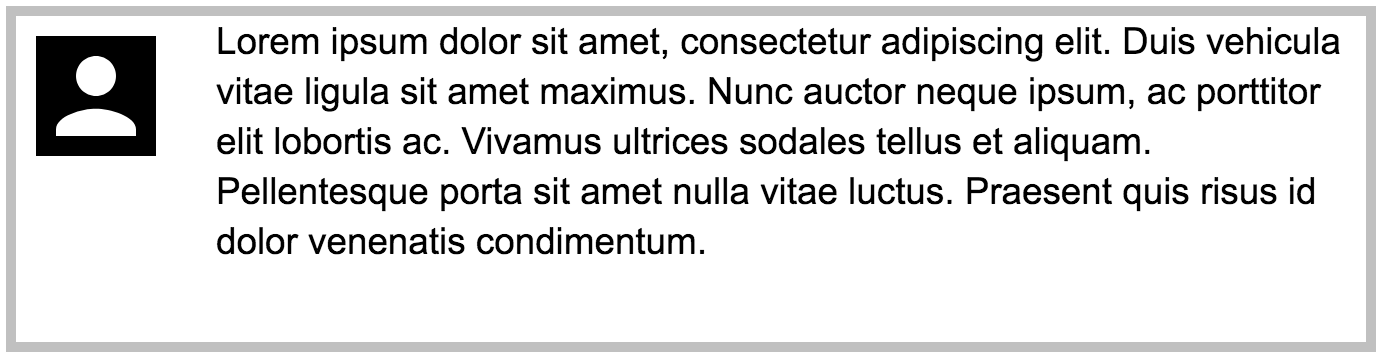 Lorem ipsum dolor sit amet, consectetur adipiscing elit. Duis vehicula vitae ligula sit amet maximus. Nunc auctor neque ipsum, ac porttitor elit lobortis ac. Vivamus ultrices sodales tellus et aliquam. Pellentesque porta sit amet nulla vitae luctus. Praesent quis risus id dolor venenatis condimentum.